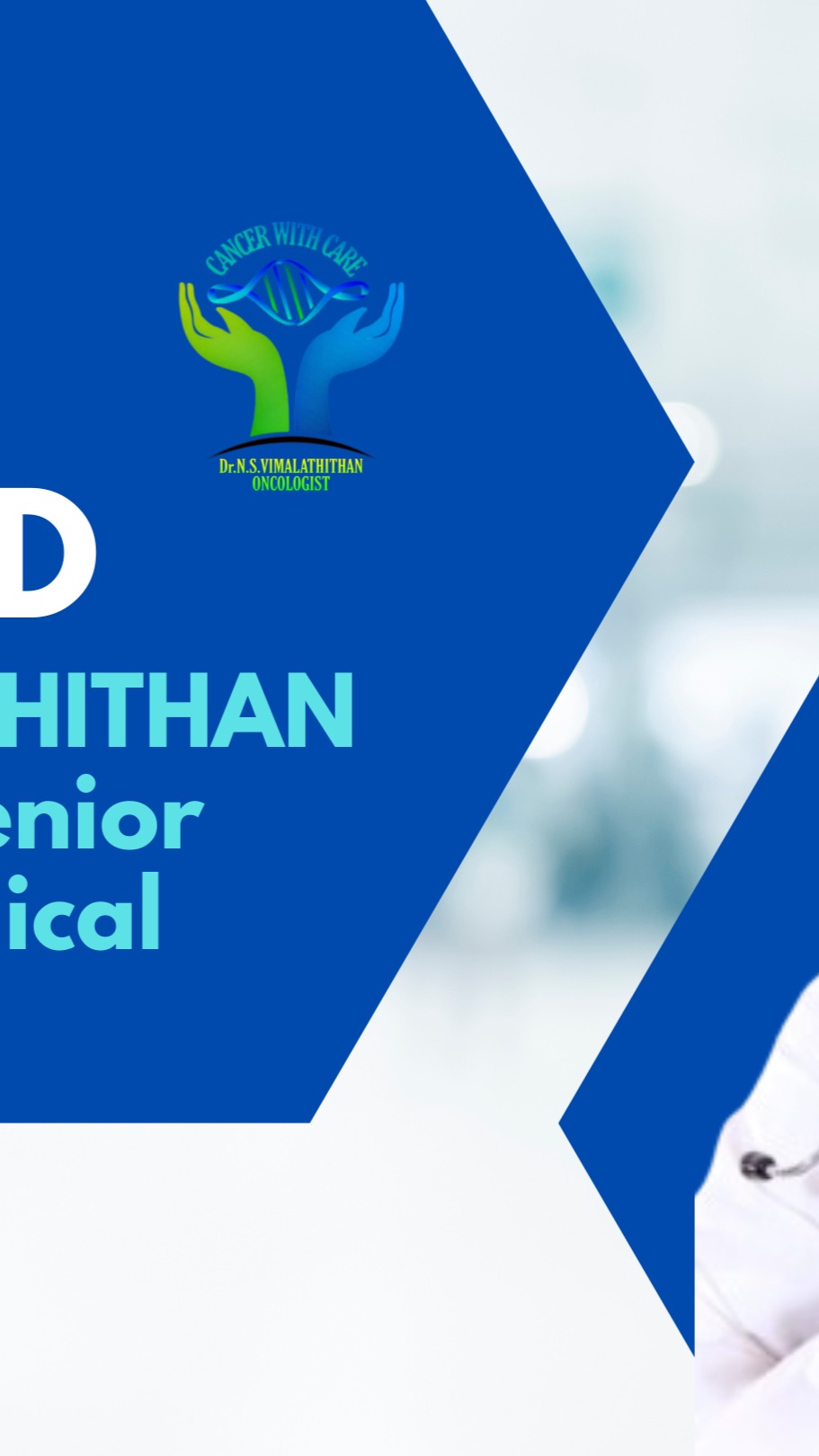 CANCER WITH CARE

Dr.N.S.VIMALATHITHAN
ONCOLOGIST

D

HITHAN
enior
ical